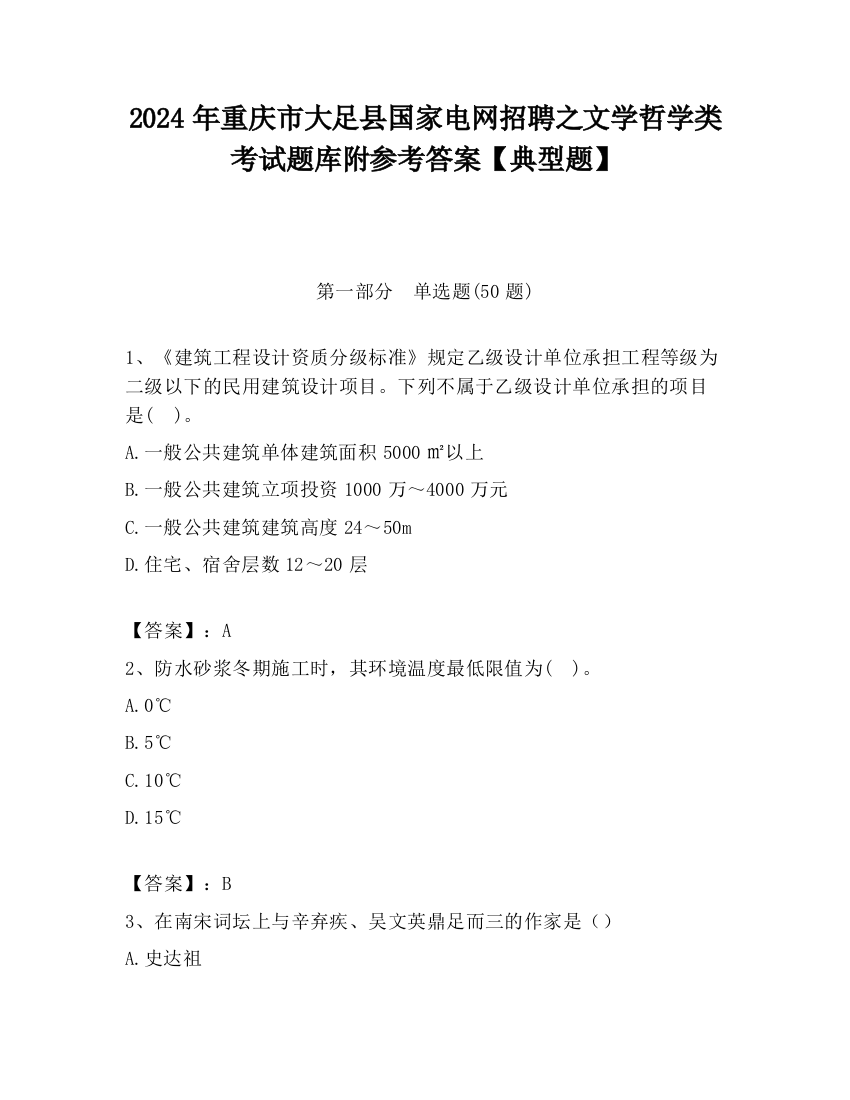 2024 年重庆市大足县国家电网招聘之文学哲学类考试题库附参考答案【典型题】

第一部分　单选题(50 题)

1、《建筑工程设计资质分级标准》规定乙级设计单位承担工程等级为二级以下的民用建筑设计项目。下列不属于乙级设计单位承担的项目是(　)。

A.一般公共建筑单体建筑面积 5000 ㎡以上

B.一般公共建筑立项投资 1000 万～4000 万元

C.一般公共建筑建筑高度 24～50m

D.住宅、宿舍层数 12～20 层

【答案】：A

2、防水砂浆冬期施工时，其环境温度最低限值为(　)。

A.0℃

B.5℃

C.10℃

D.15℃

【答案】：B

3、在南宋词坛上与辛弃疾、吴文英鼎足而三的作家是（）

A.史达祖